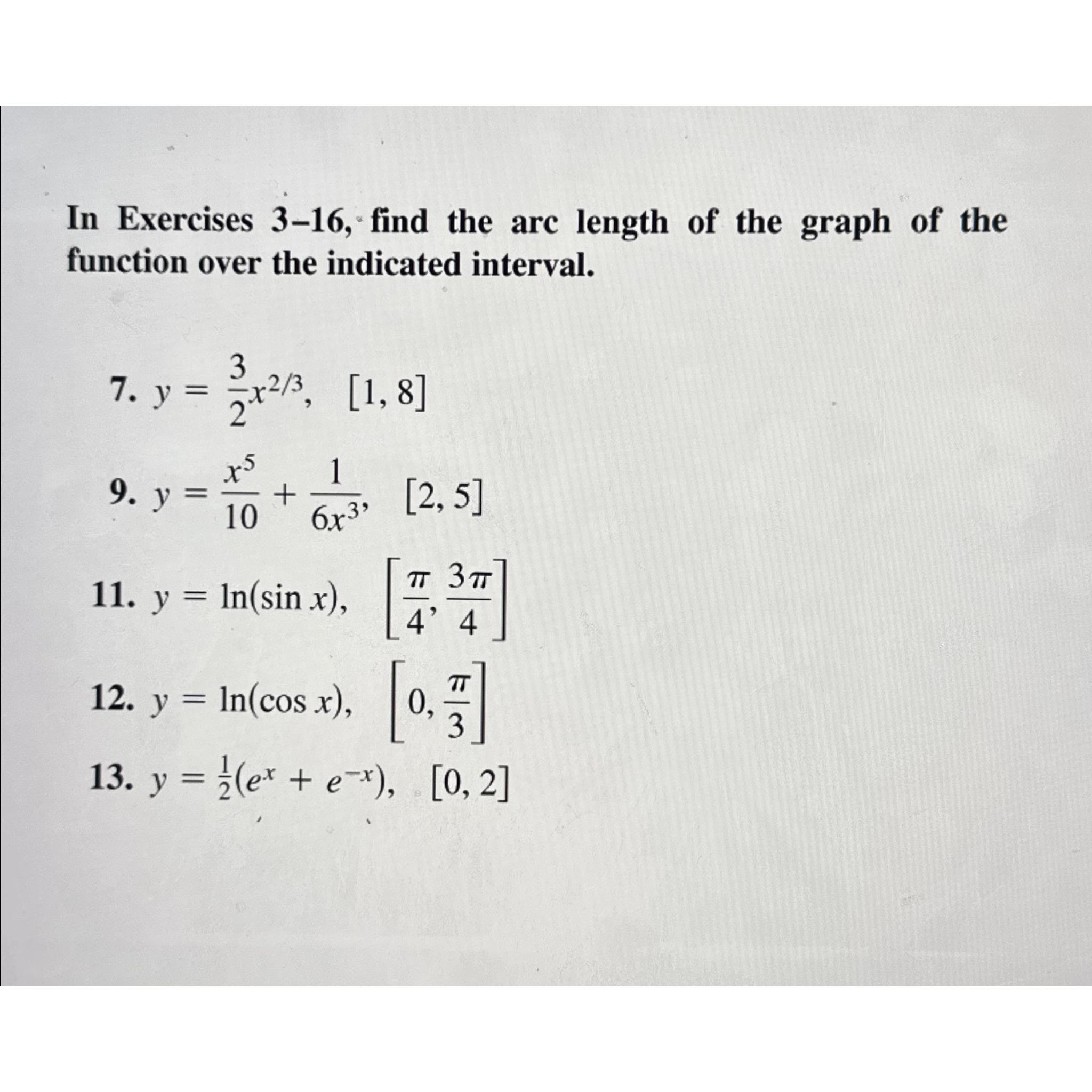 In Exercises 3–16, find the arc length of the graph of the function over the indicated interval.

7. $y = \frac{3}{2}x^{2/3}$, $[1, 8]$

9. $y = \frac{x^5}{10} + \frac{1}{6x^3}$, $[2, 5]$

11. $y = \ln(\sin x)$, $\left[\frac{\pi}{4}, \frac{3\pi}{4}\right]$

12. $y = \ln(\cos x)$, $\left[0, \frac{\pi}{3}\right]$

13. $y = \frac{1}{2}(e^x + e^{-x})$, $[0, 2]$